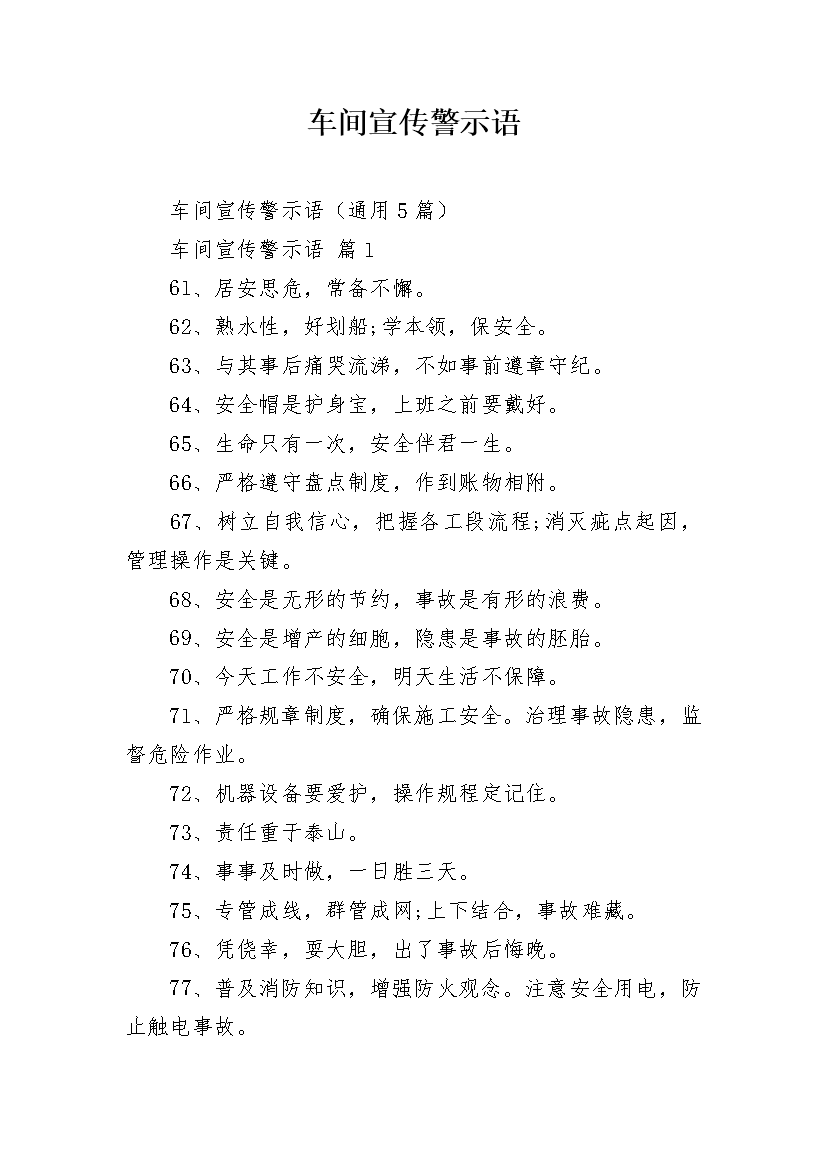 车间宣传警示语

车间宣传警示语（通用5篇）

车间宣传警示语 篇1

61、居安思危，常备不懈。

62、熟水性，好划船;学本领，保安全。

63、与其事后痛哭流涕，不如事前遵章守纪。

64、安全帽是护身宝，上班之前要戴好。

65、生命只有一次，安全伴君一生。

66、严格遵守盘点制度，作到账物相附。

67、树立自我信心，把握各工段流程;消灭疵点起因，管理操作是关键。

68、安全是无形的节约，事故是有形的浪费。

69、安全是增产的细胞，隐患是事故的胚胎。

70、今天工作不安全，明天生活不保障。

71、严格规章制度，确保施工安全。治理事故隐患，监督危险作业。

72、机器设备要爱护，操作规程定记住。

73、责任重于泰山。

74、事事及时做，一日胜三天。

75、专管成线，群管成网;上下结合，事故难藏。

76、凭侥幸，耍大胆，出了事故后悔晚。

77、普及消防知识，增强防火观念。注意安全用电，防止触电事故。